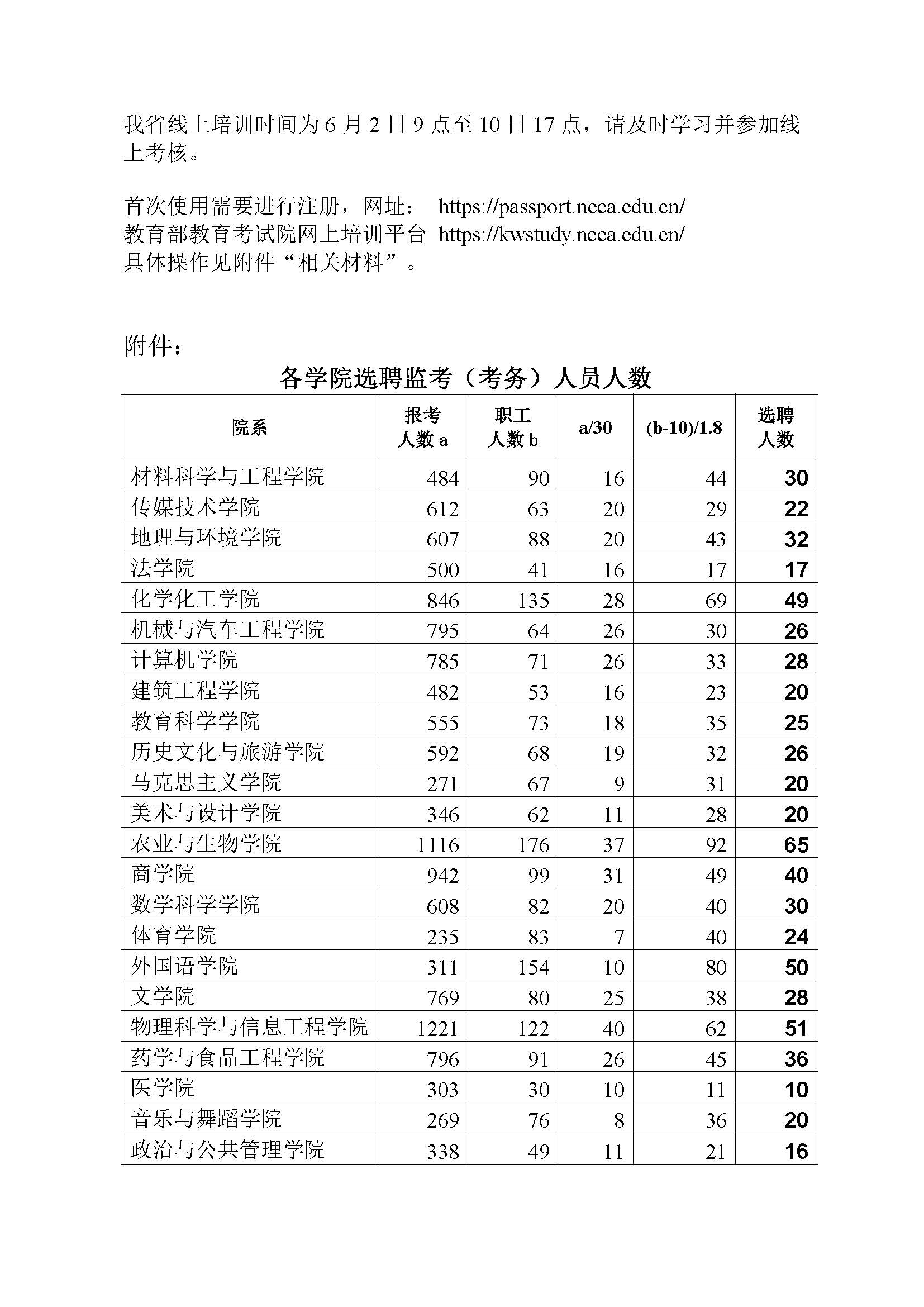 我省线上培训时间为 6 月 2 日 9 点至 10 日 17 点，请及时学习并参加线上考核。

首次使用需要进行注册，网址： https://passport.neea.edu.cn/
教育部教育考试院网上培训平台 https://kwstudy.neea.edu.cn/
具体操作见附件“相关材料”。

附件：

各学院选聘监考（考务）人员人数

| 院系 | 报考人数 a | 职工人数 b | a/30 | (b-10)/1.8 | 选聘人数 |
|---|---|---|---|---|---|
| 材料科学与工程学院 | 484 | 90 | 16 | 44 | 30 |
| 传媒技术学院 | 612 | 63 | 20 | 29 | 22 |
| 地理与环境学院 | 607 | 88 | 20 | 43 | 32 |
| 法学院 | 500 | 41 | 16 | 17 | 17 |
| 化学化工学院 | 846 | 135 | 28 | 69 | 49 |
| 机械与汽车工程学院 | 795 | 64 | 26 | 30 | 26 |
| 计算机学院 | 785 | 71 | 26 | 33 | 28 |
| 建筑工程学院 | 482 | 53 | 16 | 23 | 20 |
| 教育科学学院 | 555 | 73 | 18 | 35 | 25 |
| 历史文化与旅游学院 | 592 | 68 | 19 | 32 | 26 |
| 马克思主义学院 | 271 | 67 | 9 | 31 | 20 |
| 美术与设计学院 | 346 | 62 | 11 | 28 | 20 |
| 农业与生物学院 | 1116 | 176 | 37 | 92 | 65 |
| 商学院 | 942 | 99 | 31 | 49 | 40 |
| 数学科学学院 | 608 | 82 | 20 | 40 | 30 |
| 体育学院 | 235 | 83 | 7 | 40 | 24 |
| 外国语学院 | 311 | 154 | 10 | 80 | 50 |
| 文学院 | 769 | 80 | 25 | 38 | 28 |
| 物理科学与信息工程学院 | 1221 | 122 | 40 | 62 | 51 |
| 药学与食品工程学院 | 796 | 91 | 26 | 45 | 36 |
| 医学院 | 303 | 30 | 10 | 11 | 10 |
| 音乐与舞蹈学院 | 269 | 76 | 8 | 36 | 20 |
| 政治与公共管理学院 | 338 | 49 | 11 | 21 | 16 |